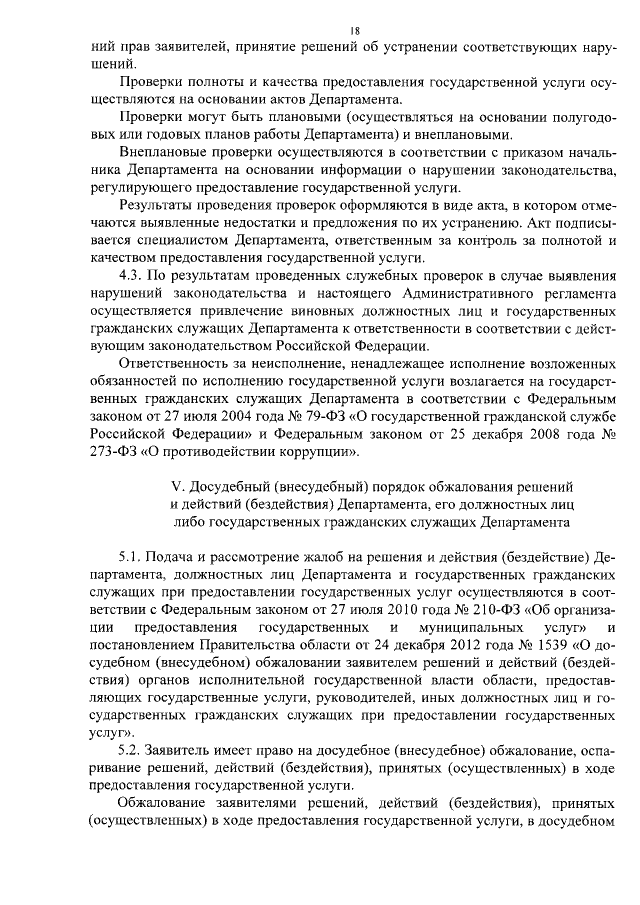 18

ний прав заявителей, принятие решений об устранении соответствующих нарушений.

Проверки полноты и качества предоставления государственной услуги осуществляются на основании актов Департамента.

Проверки могут быть плановыми (осуществляться на основании полугодовых или годовых планов работы Департамента) и внеплановыми.

Внеплановые проверки осуществляются в соответствии с приказом начальника Департамента на основании информации о нарушении законодательства, регулирующего предоставление государственной услуги.

Результаты проведения проверок оформляются в виде акта, в котором отмечаются выявленные недостатки и предложения по их устранению. Акт подписывается специалистом Департамента, ответственным за контроль за полнотой и качеством предоставления государственной услуги.

4.3. По результатам проведенных служебных проверок в случае выявления нарушений законодательства и настоящего Административного регламента осуществляется привлечение виновных должностных лиц и государственных гражданских служащих Департамента к ответственности в соответствии с действующим законодательством Российской Федерации.

Ответственность за неисполнение, ненадлежащее исполнение возложенных обязанностей по исполнению государственной услуги возлагается на государственных гражданских служащих Департамента в соответствии с Федеральным законом от 27 июля 2004 года № 79-ФЗ «О государственной гражданской службе Российской Федерации» и Федеральным законом от 25 декабря 2008 года № 273-ФЗ «О противодействии коррупции».

V. Досудебный (внесудебный) порядок обжалования решений и действий (бездействия) Департамента, его должностных лиц либо государственных гражданских служащих Департамента

5.1. Подача и рассмотрение жалоб на решения и действия (бездействие) Департамента, должностных лиц Департамента и государственных гражданских служащих при предоставлении государственных услуг осуществляются в соответствии с Федеральным законом от 27 июля 2010 года № 210-ФЗ «Об организации предоставления государственных и муниципальных услуг» и постановлением Правительства области от 24 декабря 2012 года № 1539 «О досудебном (внесудебном) обжаловании заявителем решений и действий (бездействия) органов исполнительной государственной власти области, предоставляющих государственные услуги, руководителей, иных должностных лиц и государственных гражданских служащих при предоставлении государственных услуг».

5.2. Заявитель имеет право на досудебное (внесудебное) обжалование, оспаривание решений, действий (бездействия), принятых (осуществленных) в ходе предоставления государственной услуги.

Обжалование заявителями решений, действий (бездействия), принятых (осуществленных) в ходе предоставления государственной услуги, в досудебном